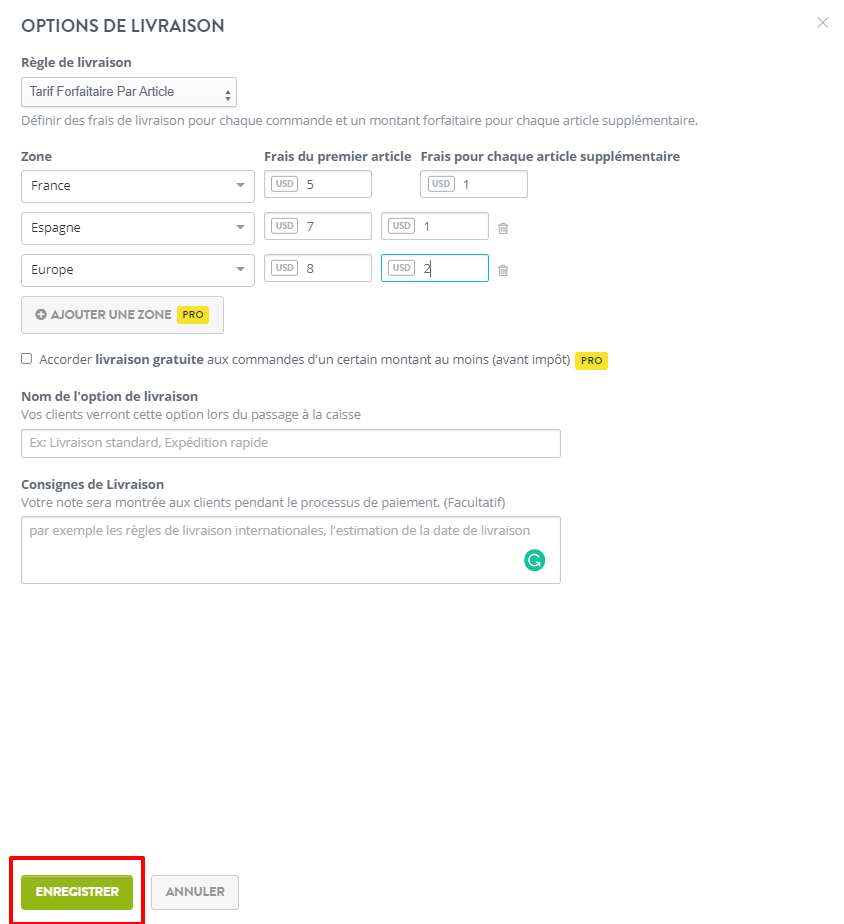 OPTIONS DE LIVRAISON

Règle de livraison

Tarif Forfaitaire Par Article

Définir des frais de livraison pour chaque commande et un montant forfaitaire pour chaque article supplémentaire.

| Zone | Frais du premier article | Frais pour chaque article supplémentaire |
|---|---|---|
| France | USD 5 | USD 1 |
| Espagne | USD 7 | USD 1 |
| Europe | USD 8 | USD 2 |

AJOUTER UNE ZONE PRO

Accorder livraison gratuite aux commandes d'un certain montant au moins (avant impôt) PRO

Nom de l'option de livraison
Vos clients verront cette option lors du passage à la caisse

Ex: Livraison standard, Expédition rapide

Consignes de Livraison
Votre note sera montrée aux clients pendant le processus de paiement. (Facultatif)

par exemple les règles de livraison internationales, l'estimation de la date de livraison

ENREGISTRER ANNULER